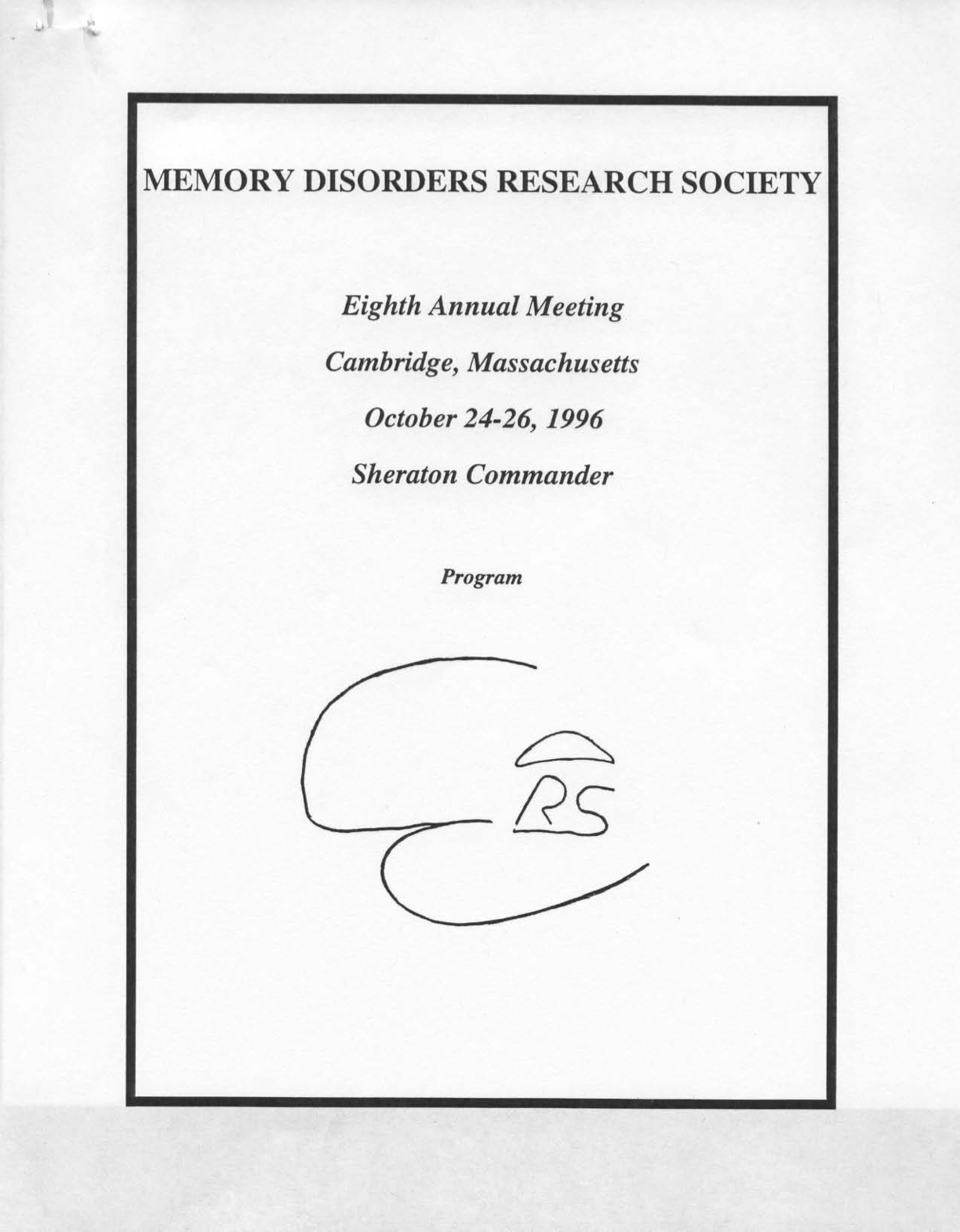 MEMORY DISORDERS RESEARCH SOCIETY

Eighth Annual Meeting

Cambridge, Massachusetts

October 24-26, 1996

Sheraton Commander

Program

RS